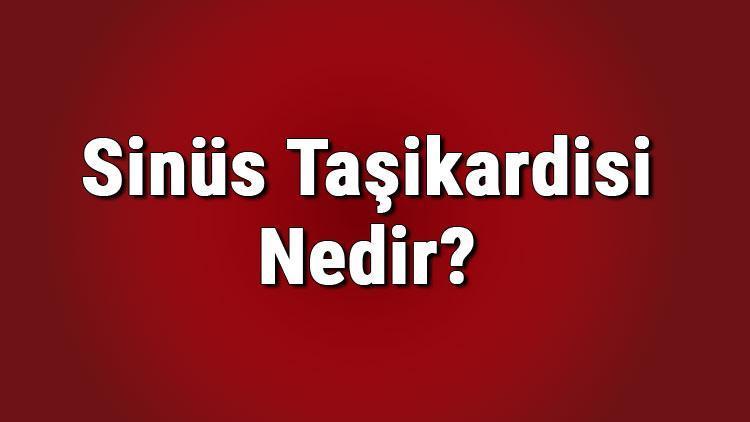 Sinüs Taşikardisi Nedir?